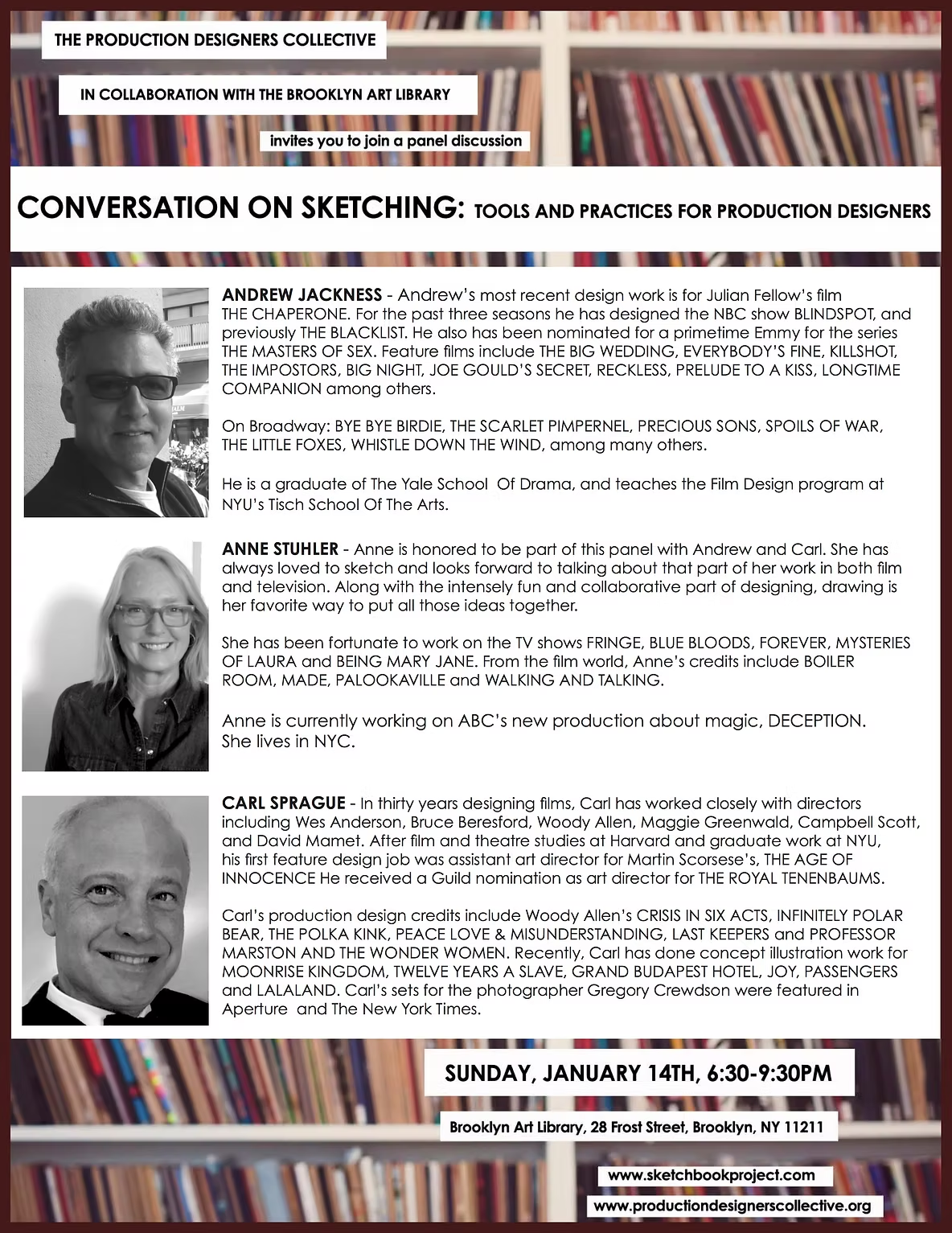 THE PRODUCTION DESIGNERS COLLECTIVE

IN COLLABORATION WITH THE BROOKLYN ART LIBRARY

invites you to join a panel discussion

CONVERSATION ON SKETCHING: TOOLS AND PRACTICES FOR PRODUCTION DESIGNERS

ANDREW JACKNESS - Andrew's most recent design work is for Julian Fellow's film THE CHAPERONE. For the past three seasons he has designed the NBC show BLINDSPOT, and previously THE BLACKLIST. He also has been nominated for a primetime Emmy for the series THE MASTERS OF SEX. Feature films include THE BIG WEDDING, EVERYBODY'S FINE, KILLSHOT, THE IMPOSTORS, BIG NIGHT, JOE GOULD'S SECRET, RECKLESS, PRELUDE TO A KISS, LONGTIME COMPANION among others.

On Broadway: BYE BYE BIRDIE, THE SCARLET PIMPERNEL, PRECIOUS SONS, SPOILS OF WAR, THE LITTLE FOXES, WHISTLE DOWN THE WIND, among many others.

He is a graduate of The Yale School Of Drama, and teaches the Film Design program at NYU's Tisch School Of The Arts.

ANNE STUHLER - Anne is honored to be part of this panel with Andrew and Carl. She has always loved to sketch and looks forward to talking about that part of her work in both film and television. Along with the intensely fun and collaborative part of designing, drawing is her favorite way to put all those ideas together.

She has been fortunate to work on the TV shows FRINGE, BLUE BLOODS, FOREVER, MYSTERIES OF LAURA and BEING MARY JANE. From the film world, Anne's credits include BOILER ROOM, MADE, PALOOKAVILLE and WALKING AND TALKING.

Anne is currently working on ABC's new production about magic, DECEPTION. She lives in NYC.

CARL SPRAGUE - In thirty years designing films, Carl has worked closely with directors including Wes Anderson, Bruce Beresford, Woody Allen, Maggie Greenwald, Campbell Scott, and David Mamet. After film and theatre studies at Harvard and graduate work at NYU, his first feature design job was assistant art director for Martin Scorsese's, THE AGE OF INNOCENCE He received a Guild nomination as art director for THE ROYAL TENENBAUMS.

Carl's production design credits include Woody Allen's CRISIS IN SIX ACTS, INFINITELY POLAR BEAR, THE POLKA KINK, PEACE LOVE & MISUNDERSTANDING, LAST KEEPERS and PROFESSOR MARSTON AND THE WONDER WOMEN. Recently, Carl has done concept illustration work for MOONRISE KINGDOM, TWELVE YEARS A SLAVE, GRAND BUDAPEST HOTEL, JOY, PASSENGERS and LALALAND. Carl's sets for the photographer Gregory Crewdson were featured in Aperture and The New York Times.

SUNDAY, JANUARY 14TH, 6:30-9:30PM

Brooklyn Art Library, 28 Frost Street, Brooklyn, NY 11211

www.sketchbookproject.com

www.productiondesignerscollective.org